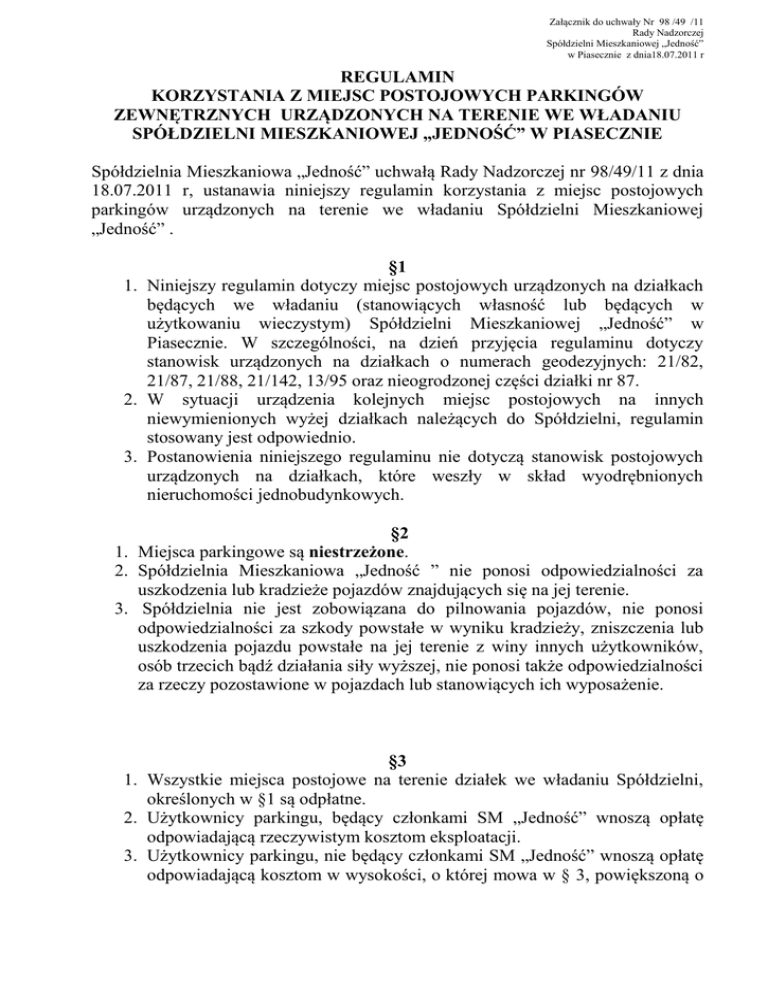 Załącznik do uchwały Nr 98 /49 /11
Rady Nadzorczej
Spółdzielni Mieszkaniowej „Jedność"
w Piasecznie z dnia18.07.2011 r

REGULAMIN
KORZYSTANIA Z MIEJSC POSTOJOWYCH PARKINGÓW ZEWNĘTRZNYCH URZĄDZONYCH NA TERENIE WE WŁADANIU SPÓŁDZIELNI MIESZKANIOWEJ „JEDNOŚĆ" W PIASECZNIE

Spółdzielnia Mieszkaniowa „Jedność" uchwałą Rady Nadzorczej nr 98/49/11 z dnia 18.07.2011 r, ustanawia niniejszy regulamin korzystania z miejsc postojowych parkingów urządzonych na terenie we władaniu Spółdzielni Mieszkaniowej „Jedność" .

§1
1. Niniejszy regulamin dotyczy miejsc postojowych urządzonych na działkach będących we władaniu (stanowiących własność lub będących w użytkowaniu wieczystym) Spółdzielni Mieszkaniowej „Jedność" w Piasecznie. W szczególności, na dzień przyjęcia regulaminu dotyczy stanowisk urządzonych na działkach o numerach geodezyjnych: 21/82, 21/87, 21/88, 21/142, 13/95 oraz nieogrodzonej części działki nr 87.
2. W sytuacji urządzenia kolejnych miejsc postojowych na innych niewymienionych wyżej działkach należących do Spółdzielni, regulamin stosowany jest odpowiednio.
3. Postanowienia niniejszego regulaminu nie dotyczą stanowisk postojowych urządzonych na działkach, które weszły w skład wyodrębnionych nieruchomości jednobudynkowych.

§2
1. Miejsca parkingowe są niestrzeżone.
2. Spółdzielnia Mieszkaniowa „Jedność " nie ponosi odpowiedzialności za uszkodzenia lub kradzieże pojazdów znajdujących się na jej terenie.
3. Spółdzielnia nie jest zobowiązana do pilnowania pojazdów, nie ponosi odpowiedzialności za szkody powstałe w wyniku kradzieży, zniszczenia lub uszkodzenia pojazdu powstałe na jej terenie z winy innych użytkowników, osób trzecich bądź działania siły wyższej, nie ponosi także odpowiedzialności za rzeczy pozostawione w pojazdach lub stanowiących ich wyposażenie.

§3
1. Wszystkie miejsca postojowe na terenie działek we władaniu Spółdzielni, określonych w §1 są odpłatne.
2. Użytkownicy parkingu, będący członkami SM „Jedność" wnoszą opłatę odpowiadającą rzeczywistym kosztom eksploatacji.
3. Użytkownicy parkingu, nie będący członkami SM „Jedność" wnoszą opłatę odpowiadającą kosztom w wysokości, o której mowa w § 3, powiększoną o